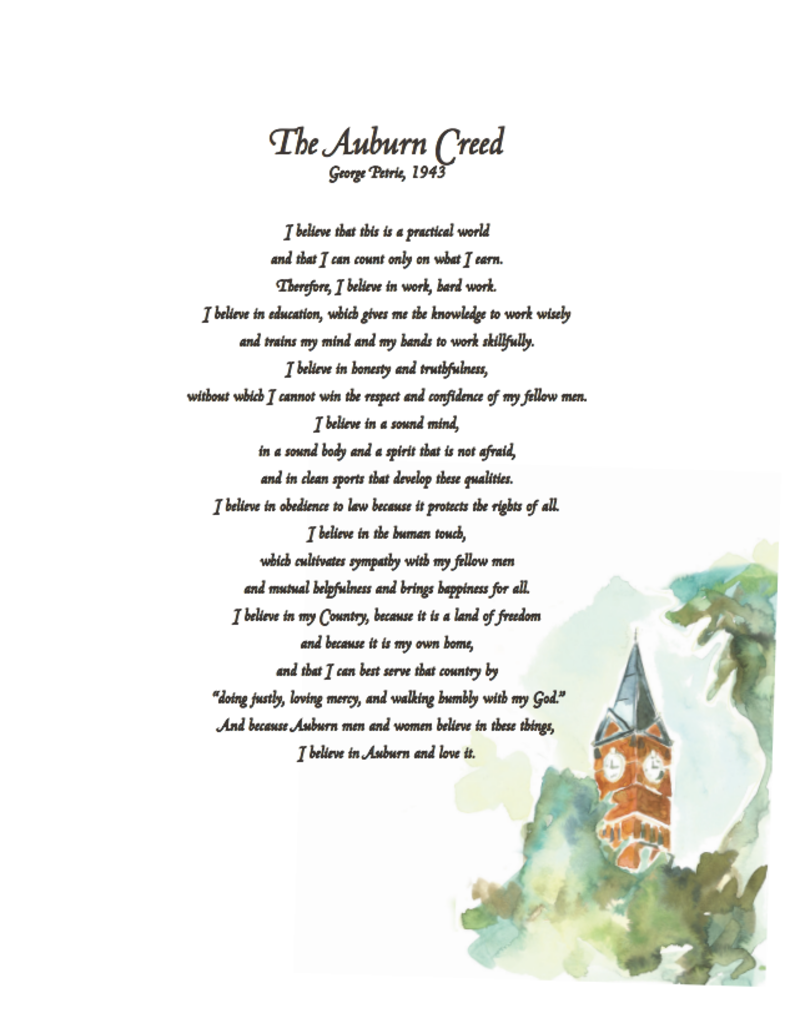 The Auburn Creed
George Petrie, 1943

I believe that this is a practical world
and that I can count only on what I earn.
Therefore, I believe in work, hard work.
I believe in education, which gives me the knowledge to work wisely
and trains my mind and my hands to work skillfully.
I believe in honesty and truthfulness,
without which I cannot win the respect and confidence of my fellow men.
I believe in a sound mind,
in a sound body and a spirit that is not afraid,
and in clean sports that develop these qualities.
I believe in obedience to law because it protects the rights of all.
I believe in the human touch,
which cultivates sympathy with my fellow men
and mutual helpfulness and brings happiness for all.
I believe in my Country, because it is a land of freedom
and because it is my own home,
and that I can best serve that country by
"doing justly, loving mercy, and walking humbly with my God."
And because Auburn men and women believe in these things,
I believe in Auburn and love it.